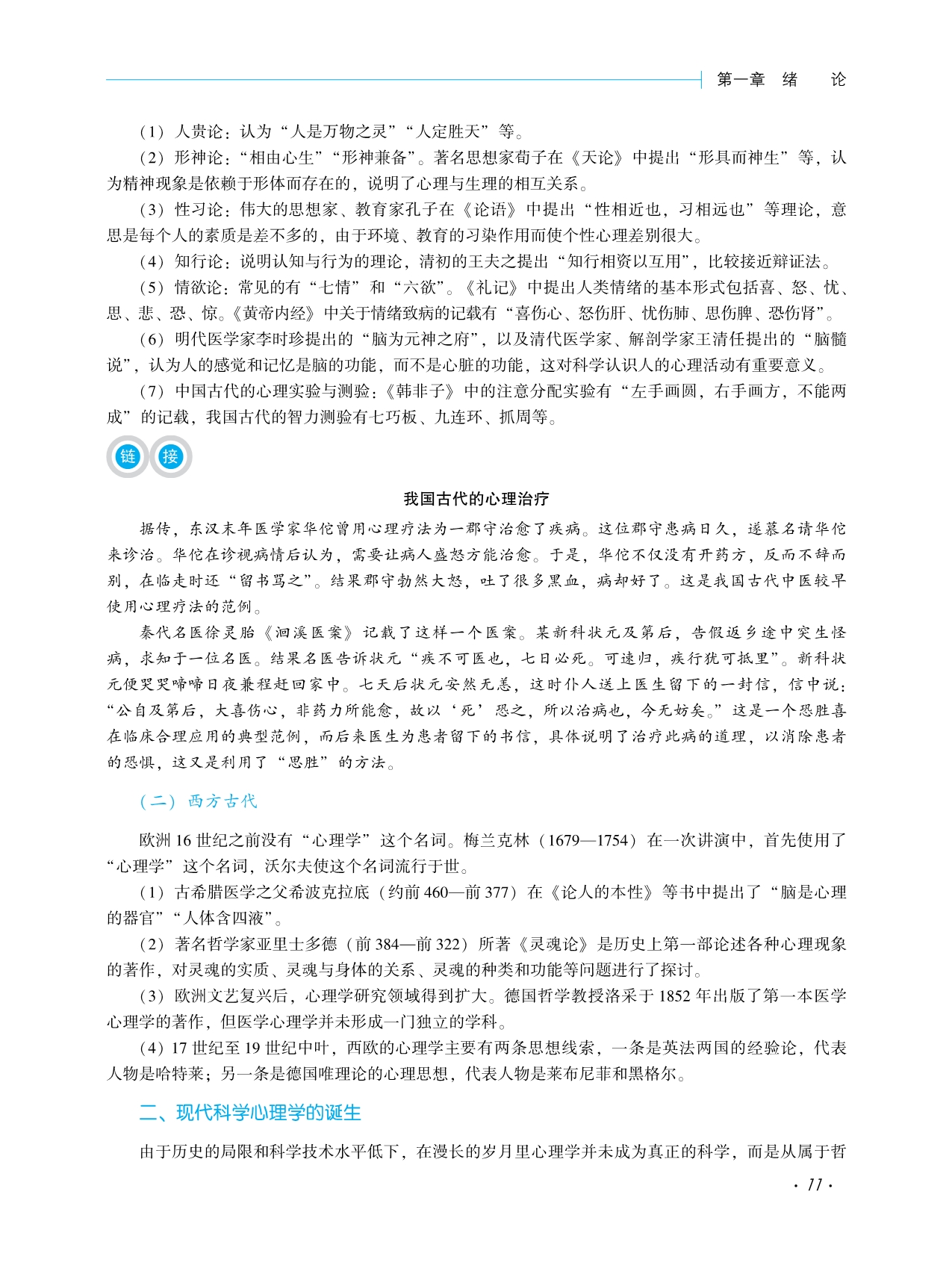 第一章 绪 论

（1）人贵论：认为“人是万物之灵”“人定胜天”等。

（2）形神论：“相由心生”“形神兼备”。著名思想家荀子在《天论》中提出“形具而神生”等，认为精神现象是依赖于形体而存在的，说明了心理与生理的相互关系。

（3）性习论：伟大的思想家、教育家孔子在《论语》中提出“性相近也，习相远也”等理论，意思是每个人的素质是差不多的，由于环境、教育的习染作用而使个性心理差别很大。

（4）知行论：说明认知与行为的理论，清初的王夫之提出“知行相资以互用”，比较接近辩证法。

（5）情欲论：常见的有“七情”和“六欲”。《礼记》中提出人类情绪的基本形式包括喜、怒、忧、思、悲、恐、惊。《黄帝内经》中关于情绪致病的记载有“喜伤心、怒伤肝、忧伤肺、思伤脾、恐伤肾”。

（6）明代医学家李时珍提出的“脑为元神之府”，以及清代医学家、解剖学家王清任提出的“脑髓说”，认为人的感觉和记忆是脑的功能，而不是心脏的功能，这对科学认识人的心理活动有重要意义。

（7）中国古代的心理实验与测验：《韩非子》中的注意分配实验有“左手画圆，右手画方，不能两成”的记载，我国古代的智力测验有七巧板、九连环、抓周等。

链 接

我国古代的心理治疗

据传，东汉末年医学家华佗曾用心理疗法为一郡守治愈了疾病。这位郡守患病日久，遂慕名请华佗来诊治。华佗在诊视病情后认为，需要让病人盛怒方能治愈。于是，华佗不仅没有开药方，反而不辞而别，在临走时还“留书骂之”。结果郡守勃然大怒，吐了很多黑血，病却好了。这是我国古代中医较早使用心理疗法的范例。

秦代名医徐灵胎《洄溪医案》记载了这样一个医案。某新科状元及第后，告假返乡途中突生怪病，求知于一位名医。结果名医告诉状元“疾不可医也，七日必死。可速归，疾行犹可抵里”。新科状元便哭哭啼啼日夜兼程赶回家中。七天后状元安然无恙，这时仆人送上医生留下的一封信，信中说：“公自及第后，大喜伤心，非药力所能愈，故以‘死’恐之，所以治病也，今无妨矣。”这是一个恐胜喜在临床合理应用的典型范例，而后来医生为患者留下的书信，具体说明了治疗此病的道理，以消除患者的恐惧，这又是利用了“思胜”的方法。

（二）西方古代

欧洲16世纪之前没有“心理学”这个名词。梅兰克林（1679—1754）在一次讲演中，首先使用了“心理学”这个名词，沃尔夫使这个名词流行于世。

（1）古希腊医学之父希波克拉底（约前460—前377）在《论人的本性》等书中提出了“脑是心理的器官”“人体含四液”。

（2）著名哲学家亚里士多德（前384—前322）所著《灵魂论》是历史上第一部论述各种心理现象的著作，对灵魂的实质、灵魂与身体的关系、灵魂的种类和功能等问题进行了探讨。

（3）欧洲文艺复兴后，心理学研究领域得到扩大。德国哲学教授洛采于1852年出版了第一本医学心理学的著作，但医学心理学并未形成一门独立的学科。

（4）17世纪至19世纪中叶，西欧的心理学主要有两条思想线索，一条是英法两国的经验论，代表人物是哈特莱；另一条是德国唯理论的心理思想，代表人物是莱布尼菲和黑格尔。

二、现代科学心理学的诞生

由于历史的局限和科学技术水平低下，在漫长的岁月里心理学并未成为真正的科学，而是从属于哲

· 11 ·